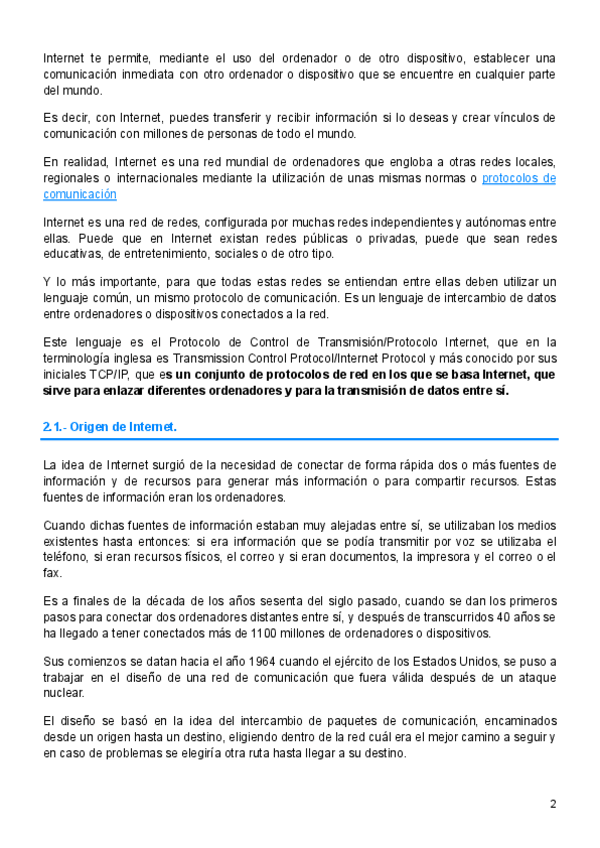 Internet te permite, mediante el uso del ordenador o de otro dispositivo, establecer una comunicación inmediata con otro ordenador o dispositivo que se encuentre en cualquier parte del mundo.

Es decir, con Internet, puedes transferir y recibir información si lo deseas y crear vínculos de comunicación con millones de personas de todo el mundo.

En realidad, Internet es una red mundial de ordenadores que engloba a otras redes locales, regionales o internacionales mediante la utilización de unas mismas normas o protocolos de comunicación

Internet es una red de redes, configurada por muchas redes independientes y autónomas entre ellas. Puede que en Internet existan redes públicas o privadas, puede que sean redes educativas, de entretenimiento, sociales o de otro tipo.

Y lo más importante, para que todas estas redes se entiendan entre ellas deben utilizar un lenguaje común, un mismo protocolo de comunicación. Es un lenguaje de intercambio de datos entre ordenadores o dispositivos conectados a la red.

Este lenguaje es el Protocolo de Control de Transmisión/Protocolo Internet, que en la terminología inglesa es Transmission Control Protocol/Internet Protocol y más conocido por sus iniciales TCP/IP, que es un conjunto de protocolos de red en los que se basa Internet, que sirve para enlazar diferentes ordenadores y para la transmisión de datos entre sí.

2.1.- Origen de Internet.

La idea de Internet surgió de la necesidad de conectar de forma rápida dos o más fuentes de información y de recursos para generar más información o para compartir recursos. Estas fuentes de información eran los ordenadores.

Cuando dichas fuentes de información estaban muy alejadas entre sí, se utilizaban los medios existentes hasta entonces: si era información que se podía transmitir por voz se utilizaba el teléfono, si eran recursos físicos, el correo y si eran documentos, la impresora y el correo o el fax.

Es a finales de la década de los años sesenta del siglo pasado, cuando se dan los primeros pasos para conectar dos ordenadores distantes entre sí, y después de transcurridos 40 años se ha llegado a tener conectados más de 1100 millones de ordenadores o dispositivos.

Sus comienzos se datan hacia el año 1964 cuando el ejército de los Estados Unidos, se puso a trabajar en el diseño de una red de comunicación que fuera válida después de un ataque nuclear.

El diseño se basó en la idea del intercambio de paquetes de comunicación, encaminados desde un origen hasta un destino, eligiendo dentro de la red cuál era el mejor camino a seguir y en caso de problemas se elegiría otra ruta hasta llegar a su destino.

2